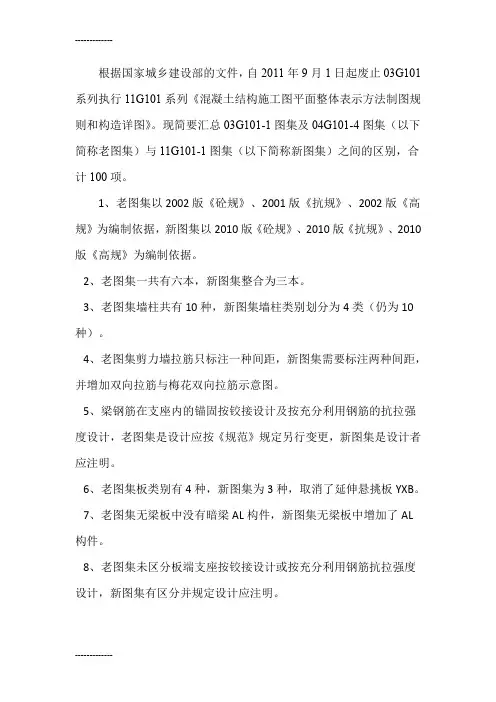 ------------

根据国家城乡建设部的文件，自 2011 年 9 月 1 日起废止 03G101 系列执行 11G101 系列《混凝土结构施工图平面整体表示方法制图规则和构造详图》。现简要汇总 03G101-1 图集及 04G101-4 图集（以下简称老图集）与 11G101-1 图集（以下简称新图集）之间的区别，合计 100 项。

1、老图集以 2002 版《砼规》、2001 版《抗规》、2002 版《高规》为编制依据，新图集以 2010 版《砼规》、2010 版《抗规》、2010 版《高规》为编制依据。

2、老图集一共有六本，新图集整合为三本。

3、老图集墙柱共有 10 种，新图集墙柱类别划分为 4 类（仍为 10 种）。

4、老图集剪力墙拉筋只标注一种间距，新图集需要标注两种间距，并增加双向拉筋与梅花双向拉筋示意图。

5、梁钢筋在支座内的锚固按铰接设计及按充分利用钢筋的抗拉强度设计，老图集是设计应按《规范》规定另行变更，新图集是设计者应注明。

6、老图集板类别有 4 种，新图集为 3 种，取消了延伸悬挑板 YXB。

7、老图集无梁板中没有暗梁 AL 构件，新图集无梁板中增加了 AL 构件。

8、老图集未区分板端支座按铰接设计或按充分利用钢筋抗拉强度设计，新图集有区分并规定设计应注明。

------------